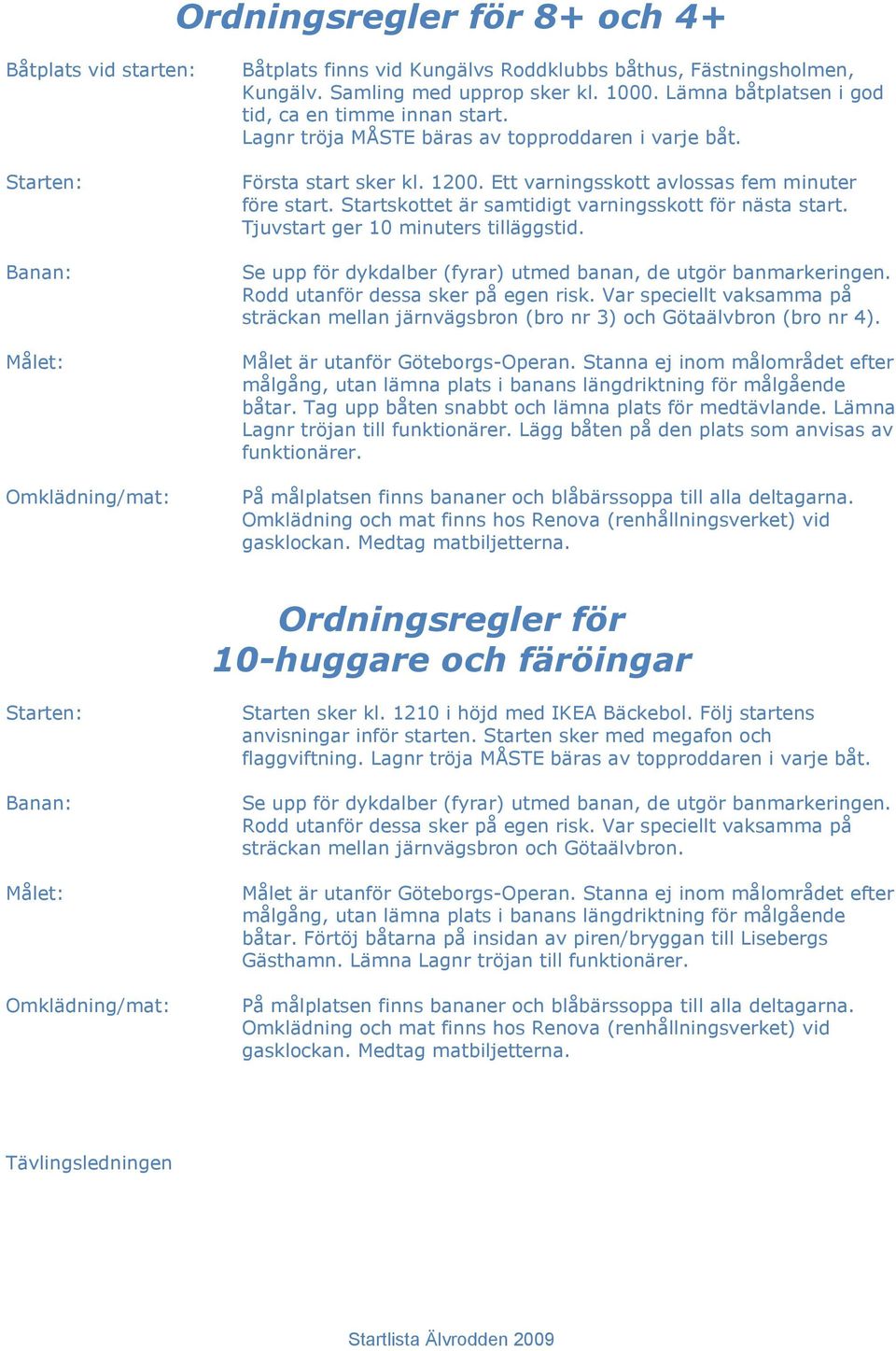 Ordningsregler för 8+ och 4+

Båtplats vid starten: Båtplats finns vid Kungälvs Roddklubbs båthus, Fästningsholmen, Kungälv. Samling med upprop sker kl. 1000. Lämna båtplatsen i god tid, ca en timme innan start. Lagnr tröja MÅSTE bäras av topproddaren i varje båt.

Starten: Första start sker kl. 1200. Ett varningsskott avlossas fem minuter före start. Startskottet är samtidigt varningsskott för nästa start. Tjuvstart ger 10 minuters tilläggstid.

Banan: Se upp för dykdalber (fyrar) utmed banan, de utgör banmarkeringen. Rodd utanför dessa sker på egen risk. Var speciellt vaksamma på sträckan mellan järnvägsbron (bro nr 3) och Götaälvbron (bro nr 4).

Målet: Målet är utanför Göteborgs-Operan. Stanna ej inom målområdet efter målgång, utan lämna plats i banans längdriktning för målgående båtar. Tag upp båten snabbt och lämna plats för medtävlande. Lämna Lagnr tröjan till funktionärer. Lägg båten på den plats som anvisas av funktionärer.

Omklädning/mat: På målplatsen finns bananer och blåbärssoppa till alla deltagarna. Omklädning och mat finns hos Renova (renhållningsverket) vid gasklockan. Medtag matbiljetterna.

Ordningsregler för 10-huggare och färöingar

Starten: Starten sker kl. 1210 i höjd med IKEA Bäckebol. Följ startens anvisningar inför starten. Starten sker med megafon och flaggviftning. Lagnr tröja MÅSTE bäras av topproddaren i varje båt.

Banan: Se upp för dykdalber (fyrar) utmed banan, de utgör banmarkeringen. Rodd utanför dessa sker på egen risk. Var speciellt vaksamma på sträckan mellan järnvägsbron och Götaälvbron.

Målet: Målet är utanför Göteborgs-Operan. Stanna ej inom målområdet efter målgång, utan lämna plats i banans längdriktning för målgående båtar. Förtöj båtarna på insidan av piren/bryggan till Lisebergs Gästhamn. Lämna Lagnr tröjan till funktionärer.

Omklädning/mat: På målplatsen finns bananer och blåbärssoppa till alla deltagarna. Omklädning och mat finns hos Renova (renhållningsverket) vid gasklockan. Medtag matbiljetterna.

Tävlingsledningen

Startlista Älvrodden 2009